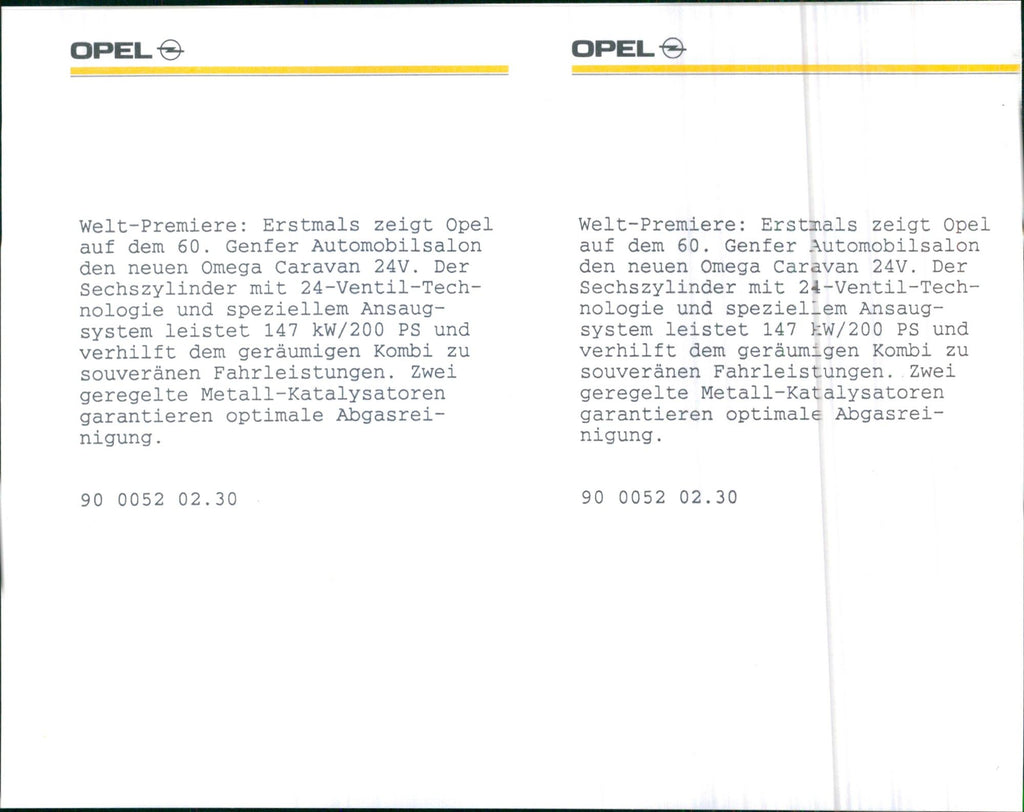 OPEL

Welt-Premiere: Erstmals zeigt Opel auf dem 60. Genfer Automobilsalon den neuen Omega Caravan 24V. Der Sechszylinder mit 24-Ventil-Technologie und speziellem Ansaugsystem leistet 147 kW/200 PS und verhilft dem geräumigen Kombi zu souveränen Fahrleistungen. Zwei geregelte Metall-Katalysatoren garantieren optimale Abgasreinigung.

90 0052 02.30

OPEL

Welt-Premiere: Erstmals zeigt Opel auf dem 60. Genfer Automobilsalon den neuen Omega Caravan 24V. Der Sechszylinder mit 24-Ventil-Technologie und speziellem Ansaugsystem leistet 147 kW/200 PS und verhilft dem geräumigen Kombi zu souveränen Fahrleistungen. Zwei geregelte Metall-Katalysatoren garantieren optimale Abgasreinigung.

90 0052 02.30